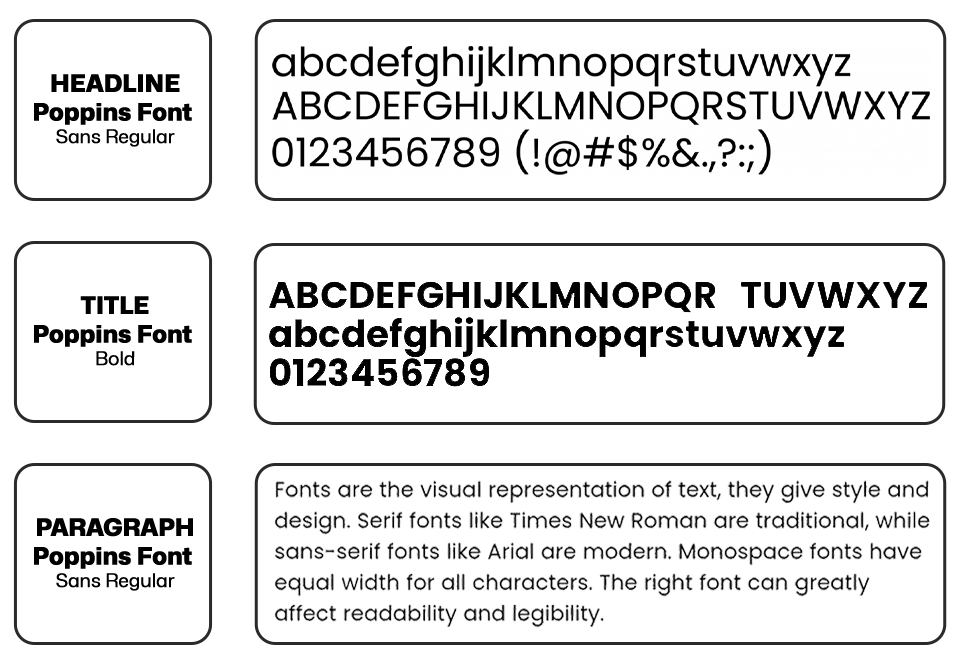 HEADLINE
Poppins Font
Sans Regular

abcdefghijklmnopqrstuvwxyz
ABCDEFGHIJKLMNOPQRSTUVWXYZ
0123456789 (!@#$%&.,?:;)

TITLE
Poppins Font
Bold

ABCDEFGHIJKLMNOPQR TUVWXYZ
abcdefghijklmnopqrstuvwxyz
0123456789

PARAGRAPH
Poppins Font
Sans Regular

Fonts are the visual representation of text, they give style and design. Serif fonts like Times New Roman are traditional, while sans-serif fonts like Arial are modern. Monospace fonts have equal width for all characters. The right font can greatly affect readability and legibility.